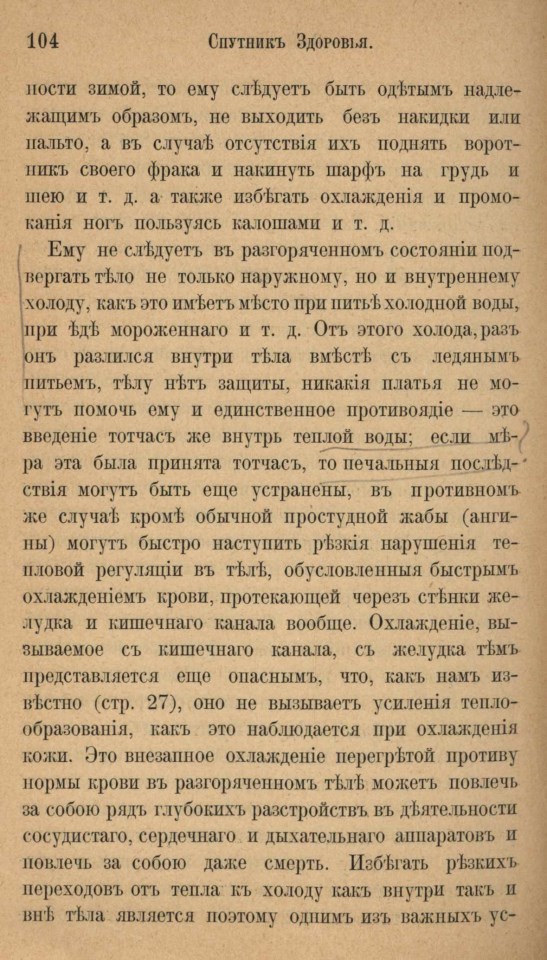 104 Спутникъ Здоровья.

ности зимой, то ему слѣдуетъ быть одѣтымъ надлежащимъ образомъ, не выходить безъ накидки или пальто, а въ случаѣ отсутствія ихъ поднять воротникъ своего фрака и накинуть шарфъ на грудь и шею и т. д. а также избѣгать охлажденія и промоканія ногъ пользуясь калошами и т. д.

Ему не слѣдуетъ въ разгоряченномъ состояніи подвергать тѣло не только наружному, но и внутреннему холоду, какъ это имѣетъ мѣсто при питьѣ холодной воды, при ѣдѣ мороженнаго и т. д. Отъ этого холода, разъ онъ разлился внутри тѣла вмѣстѣ съ ледянымъ питьемъ, тѣлу нѣтъ защиты, никакія платья не могутъ помочь ему и единственное противоядіе — это введеніе тотчасъ же внутрь теплой воды; если мѣра эта была принята тотчасъ, то печальныя послѣдствія могутъ быть еще устранены, въ противномъ же случаѣ кромѣ обычной простудной жабы (ангины) могутъ быстро наступить рѣзкія нарушенія тепловой регуляціи въ тѣлѣ, обусловленныя быстрымъ охлажденіемъ крови, протекающей черезъ стѣнки желудка и кишечнаго канала вообще. Охлажденіе, вызываемое съ кишечнаго канала, съ желудка тѣмъ представляется еще опаснымъ, что, какъ намъ извѣстно (стр. 27), оно не вызываетъ усиленія теплообразованія, какъ это наблюдается при охлажденія кожи. Это внезапное охлажденіе перегрѣтой противу нормы крови въ разгоряченномъ тѣлѣ можетъ повлечь за собою рядъ глубокихъ разстройствъ въ дѣятельности сосудистаго, сердечнаго и дыхательнаго аппаратовъ и повлечь за собою даже смерть. Избѣгать рѣзкихъ переходовъ отъ тепла къ холоду какъ внутри такъ и внѣ тѣла является поэтому однимъ изъ важныхъ ус-